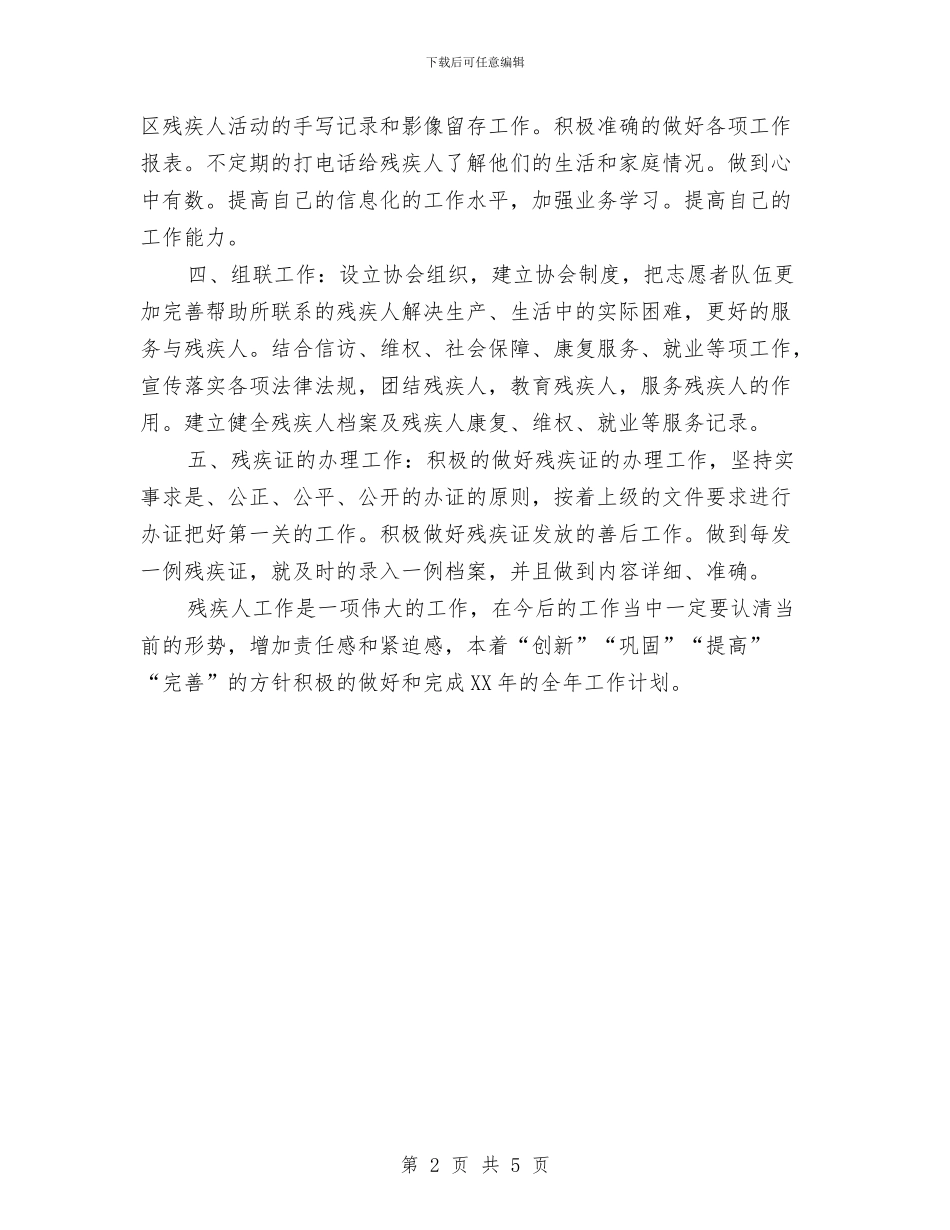 下载后可任意编辑

区残疾人活动的手写记录和影像留存工作。积极准确的做好各项工作报表。不定期的打电话给残疾人了解他们的生活和家庭情况。做到心中有数。提高自己的信息化的工作水平，加强业务学习。提高自己的工作能力。

四、组联工作：设立协会组织，建立协会制度，把志愿者队伍更加完善帮助所联系的残疾人解决生产、生活中的实际困难，更好的服务与残疾人。结合信访、维权、社会保障、康复服务、就业等项工作，宣传落实各项法律法规，团结残疾人，教育残疾人，服务残疾人的作用。建立健全残疾人档案及残疾人康复、维权、就业等服务记录。

五、残疾证的办理工作：积极的做好残疾证的办理工作，坚持实事求是、公正、公平、公开的办证的原则，按着上级的文件要求进行办证把好第一关的工作。积极做好残疾证发放的善后工作。做到每发一例残疾证，就及时的录入一例档案，并且做到内容详细、准确。

残疾人工作是一项伟大的工作，在今后的工作当中一定要认清当前的形势，增加责任感和紧迫感，本着“创新”“巩固”“提高”“完善”的方针积极的做好和完成XX年的全年工作计划。

第 2 页 共 5 页